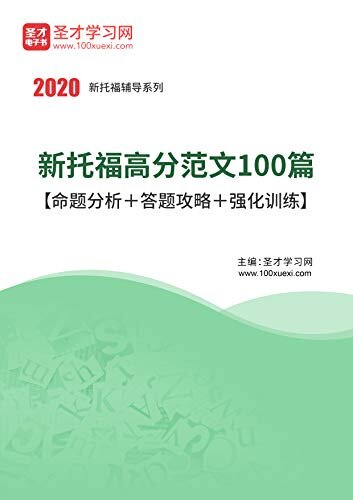 圣才电子书 圣才学习网
www.100xuexi.com

2020 新托福辅导系列

新托福高分范文100篇
【命题分析＋答题攻略＋强化训练】

主编：圣才学习网
www.100xuexi.com